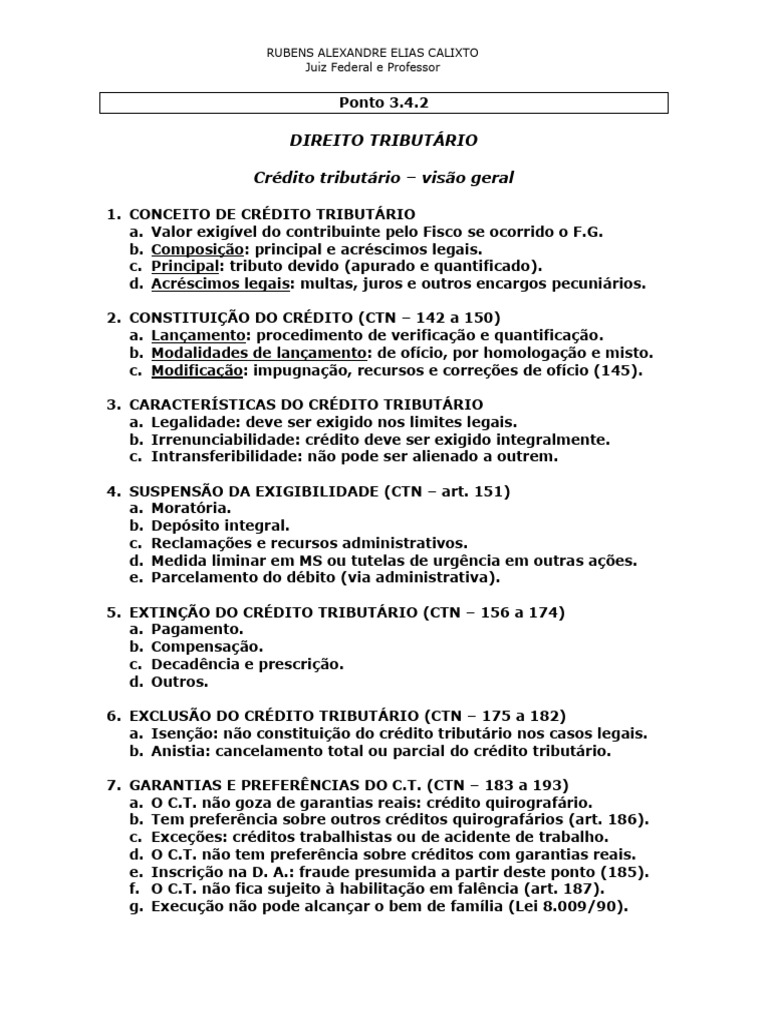 RUBENS ALEXANDRE ELIAS CALIXTO
Juiz Federal e Professor

Ponto 3.4.2

DIREITO TRIBUTÁRIO

Crédito tributário – visão geral

1. CONCEITO DE CRÉDITO TRIBUTÁRIO
a. Valor exigível do contribuinte pelo Fisco se ocorrido o F.G.
b. Composição: principal e acréscimos legais.
c. Principal: tributo devido (apurado e quantificado).
d. Acréscimos legais: multas, juros e outros encargos pecuniários.

2. CONSTITUIÇÃO DO CRÉDITO (CTN – 142 a 150)
a. Lançamento: procedimento de verificação e quantificação.
b. Modalidades de lançamento: de ofício, por homologação e misto.
c. Modificação: impugnação, recursos e correções de ofício (145).

3. CARACTERÍSTICAS DO CRÉDITO TRIBUTÁRIO
a. Legalidade: deve ser exigido nos limites legais.
b. Irrenunciabilidade: crédito deve ser exigido integralmente.
c. Intransferibilidade: não pode ser alienado a outrem.

4. SUSPENSÃO DA EXIGIBILIDADE (CTN – art. 151)
a. Moratória.
b. Depósito integral.
c. Reclamações e recursos administrativos.
d. Medida liminar em MS ou tutelas de urgência em outras ações.
e. Parcelamento do débito (via administrativa).

5. EXTINÇÃO DO CRÉDITO TRIBUTÁRIO (CTN – 156 a 174)
a. Pagamento.
b. Compensação.
c. Decadência e prescrição.
d. Outros.

6. EXCLUSÃO DO CRÉDITO TRIBUTÁRIO (CTN – 175 a 182)
a. Isenção: não constituição do crédito tributário nos casos legais.
b. Anistia: cancelamento total ou parcial do crédito tributário.

7. GARANTIAS E PREFERÊNCIAS DO C.T. (CTN – 183 a 193)
a. O C.T. não goza de garantias reais: crédito quirografário.
b. Tem preferência sobre outros créditos quirografários (art. 186).
c. Exceções: créditos trabalhistas ou de acidente de trabalho.
d. O C.T. não tem preferência sobre créditos com garantias reais.
e. Inscrição na D. A.: fraude presumida a partir deste ponto (185).
f. O C.T. não fica sujeito à habilitação em falência (art. 187).
g. Execução não pode alcançar o bem de família (Lei 8.009/90).